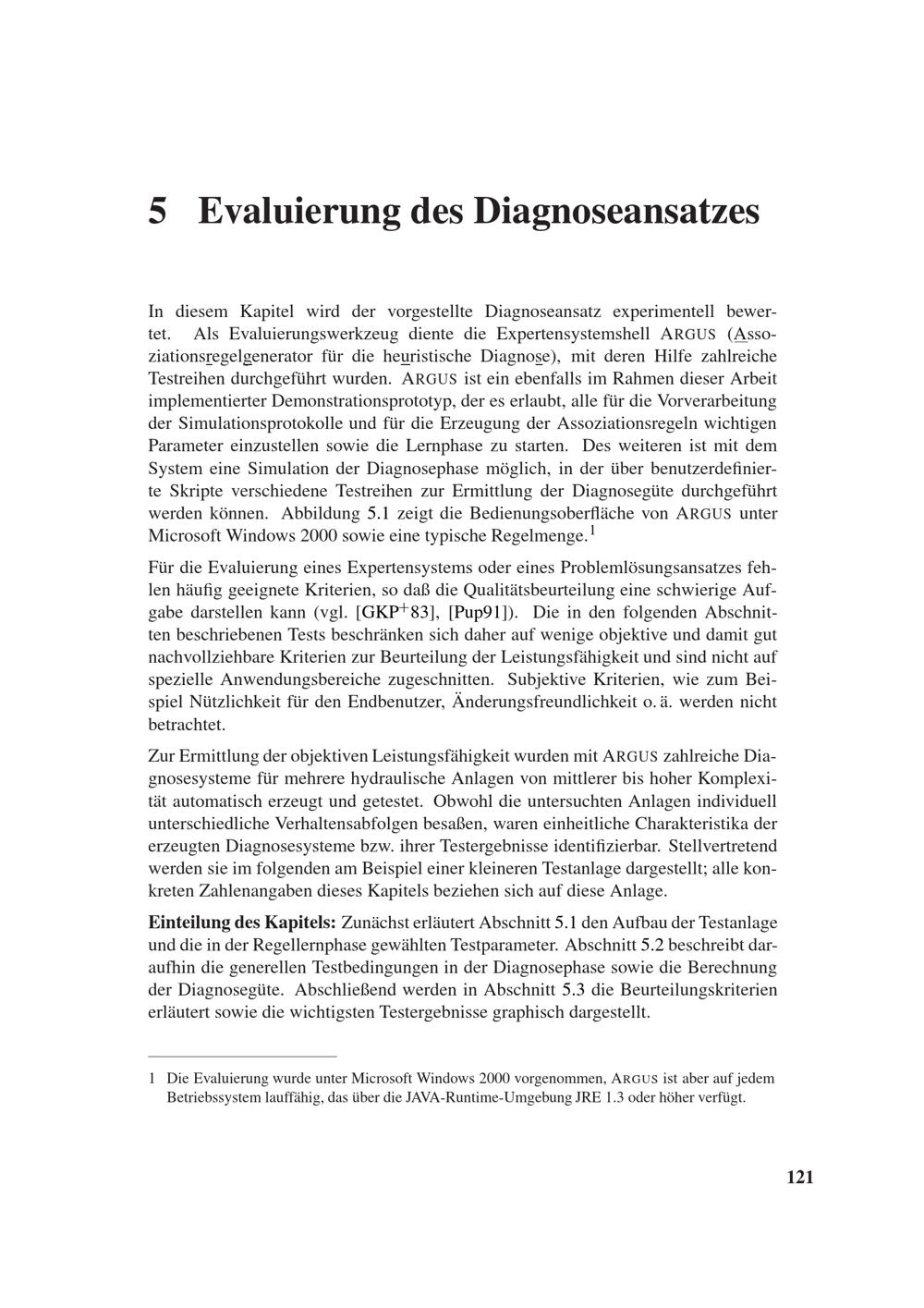 5 Evaluierung des Diagnoseansatzes

In diesem Kapitel wird der vorgestellte Diagnoseansatz experimentell bewertet. Als Evaluierungswerkzeug diente die Expertensystemshell ARGUS (Assoziationsregelgenerator für die heuristische Diagnose), mit deren Hilfe zahlreiche Testreihen durchgeführt wurden. ARGUS ist ein ebenfalls im Rahmen dieser Arbeit implementierter Demonstrationsprototyp, der es erlaubt, alle für die Vorverarbeitung der Simulationsprotokolle und für die Erzeugung der Assoziationsregeln wichtigen Parameter einzustellen sowie die Lernphase zu starten. Des weiteren ist mit dem System eine Simulation der Diagnosephase möglich, in der über benutzerdefinierte Skripte verschiedene Testreihen zur Ermittlung der Diagnosegüte durchgeführt werden können. Abbildung 5.1 zeigt die Bedienungsoberfläche von ARGUS unter Microsoft Windows 2000 sowie eine typische Regelmenge.$^1$

Für die Evaluierung eines Expertensystems oder eines Problemlösungsansatzes fehlen häufig geeignete Kriterien, so daß die Qualitätsbeurteilung eine schwierige Aufgabe darstellen kann (vgl. [GKP$^+$83], [Pup91]). Die in den folgenden Abschnitten beschriebenen Tests beschränken sich daher auf wenige objektive und damit gut nachvollziehbare Kriterien zur Beurteilung der Leistungsfähigkeit und sind nicht auf spezielle Anwendungsbereiche zugeschnitten. Subjektive Kriterien, wie zum Beispiel Nützlichkeit für den Endbenutzer, Änderungsfreundlichkeit o. ä. werden nicht betrachtet.

Zur Ermittlung der objektiven Leistungsfähigkeit wurden mit ARGUS zahlreiche Diagnosesysteme für mehrere hydraulische Anlagen von mittlerer bis hoher Komplexität automatisch erzeugt und getestet. Obwohl die untersuchten Anlagen individuell unterschiedliche Verhaltensabfolgen besaßen, waren einheitliche Charakteristika der erzeugten Diagnosesysteme bzw. ihrer Testergebnisse identifizierbar. Stellvertretend werden sie im folgenden am Beispiel einer kleineren Testanlage dargestellt; alle konkreten Zahlenangaben dieses Kapitels beziehen sich auf diese Anlage.

Einteilung des Kapitels: Zunächst erläutert Abschnitt 5.1 den Aufbau der Testanlage und die in der Regellernphase gewählten Testparameter. Abschnitt 5.2 beschreibt daraufhin die generellen Testbedingungen in der Diagnosephase sowie die Berechnung der Diagnosegüte. Abschließend werden in Abschnitt 5.3 die Beurteilungskriterien erläutert sowie die wichtigsten Testergebnisse graphisch dargestellt.

1 Die Evaluierung wurde unter Microsoft Windows 2000 vorgenommen, ARGUS ist aber auf jedem Betriebssystem lauffähig, das über die JAVA-Runtime-Umgebung JRE 1.3 oder höher verfügt.

121